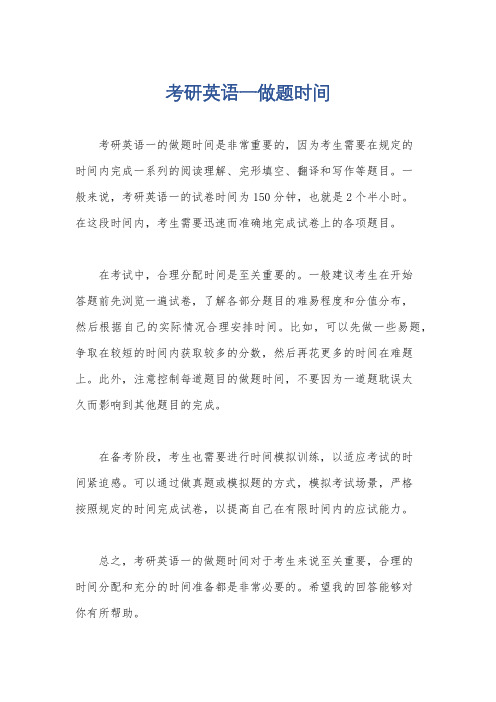 考研英语一做题时间

考研英语一的做题时间是非常重要的，因为考生需要在规定的时间内完成一系列的阅读理解、完形填空、翻译和写作等题目。一般来说，考研英语一的试卷时间为150分钟，也就是2个半小时。在这段时间内，考生需要迅速而准确地完成试卷上的各项题目。

在考试中，合理分配时间是至关重要的。一般建议考生在开始答题前先浏览一遍试卷，了解各部分题目的难易程度和分值分布，然后根据自己的实际情况合理安排时间。比如，可以先做一些易题，争取在较短的时间内获取较多的分数，然后再花更多的时间在难题上。此外，注意控制每道题目的做题时间，不要因为一道题耽误太久而影响到其他题目的完成。

在备考阶段，考生也需要进行时间模拟训练，以适应考试的时间紧迫感。可以通过做真题或模拟题的方式，模拟考试场景，严格按照规定的时间完成试卷，以提高自己在有限时间内的应试能力。

总之，考研英语一的做题时间对于考生来说至关重要，合理的时间分配和充分的时间准备都是非常必要的。希望我的回答能够对你有所帮助。